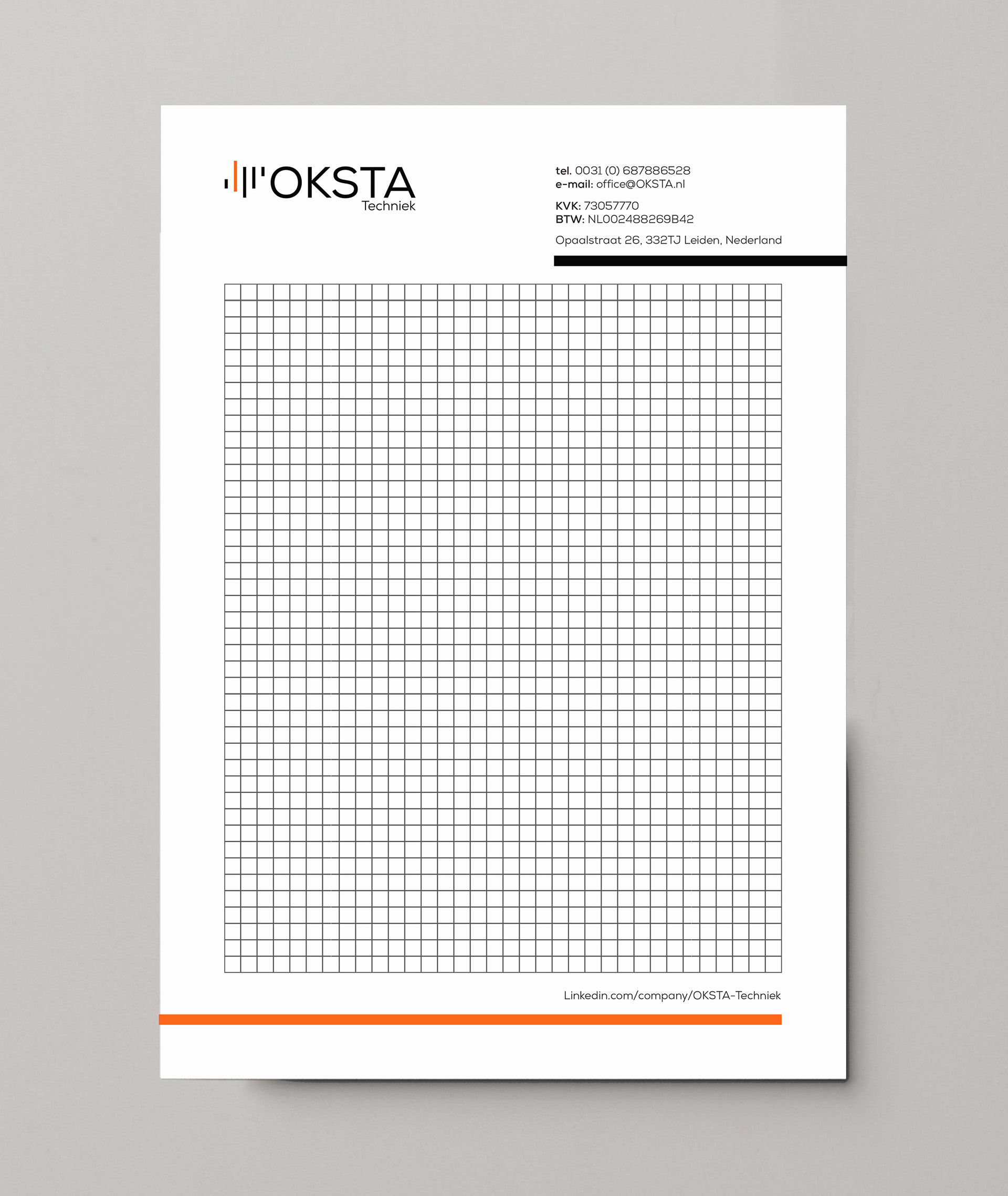 OKSTA
Techniek

tel. 0031 (0) 687886528
e-mail: office@OKSTA.nl

KVK: 73057770
BTW: NL002488269B42

Opaalstraat 26, 332TJ Leiden, Nederland

Linkedin.com/company/OKSTA-Techniek